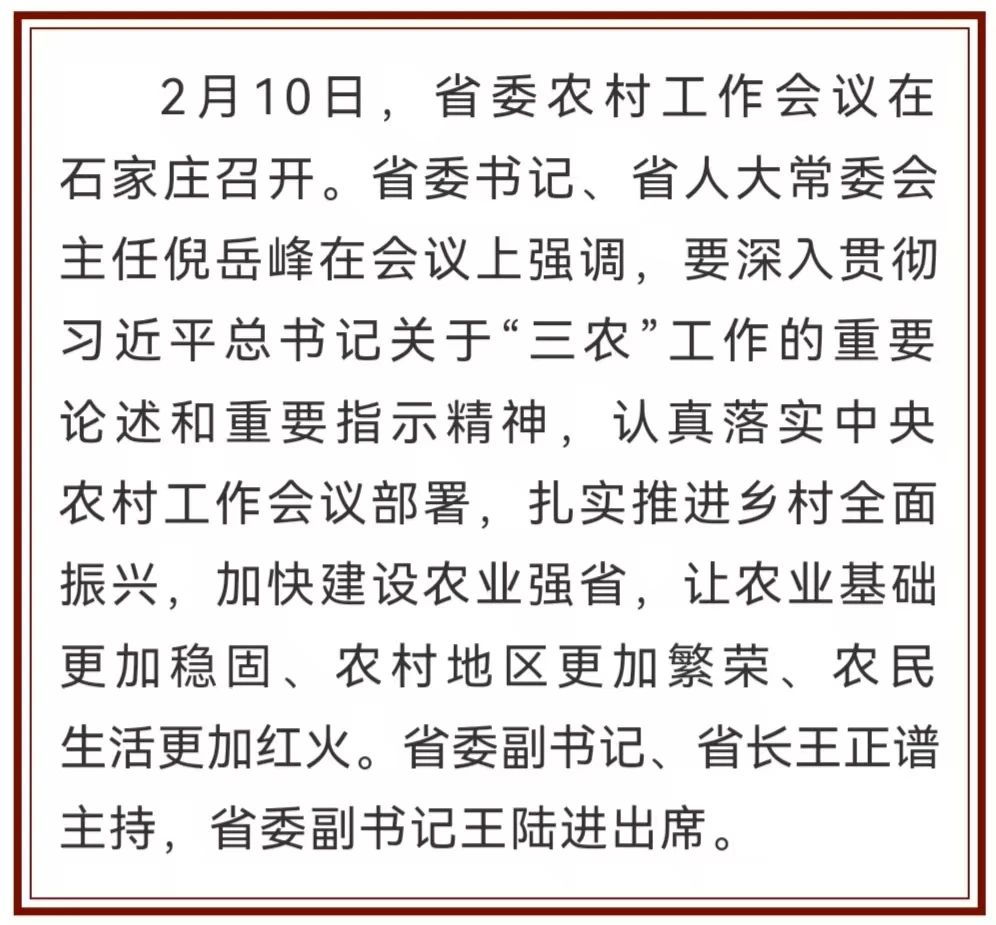 2月10日，省委农村工作会议在石家庄召开。省委书记、省人大常委会主任倪岳峰在会议上强调，要深入贯彻习近平总书记关于“三农”工作的重要论述和重要指示精神，认真落实中央农村工作会议部署，扎实推进乡村全面振兴，加快建设农业强省，让农业基础更加稳固、农村地区更加繁荣、农民生活更加红火。省委副书记、省长王正谱主持，省委副书记王陆进出席。